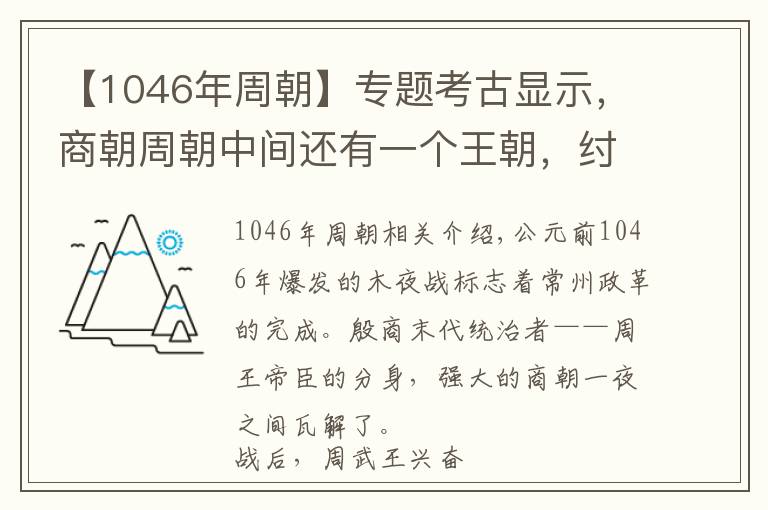 【1046年周朝】专题考古显示，商朝周朝中间还有一个王朝，纣

1046年周朝相关介绍，公元前1046年爆发的木夜战标志着常州政革的完成。殷商末代统治者——周王帝臣的分身，强大的商朝一夜之间瓦解了。
战后，周武王兴奋